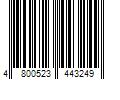 4 800523 443249